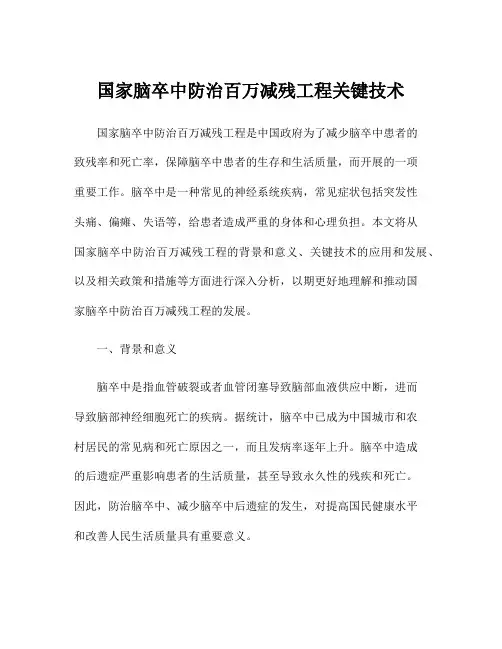 国家脑卒中防治百万减残工程关键技术

国家脑卒中防治百万减残工程是中国政府为了减少脑卒中患者的致残率和死亡率，保障脑卒中患者的生存和生活质量，而开展的一项重要工作。脑卒中是一种常见的神经系统疾病，常见症状包括突发性头痛、偏瘫、失语等，给患者造成严重的身体和心理负担。本文将从国家脑卒中防治百万减残工程的背景和意义、关键技术的应用和发展、以及相关政策和措施等方面进行深入分析，以期更好地理解和推动国家脑卒中防治百万减残工程的发展。

一、背景和意义

脑卒中是指血管破裂或者血管闭塞导致脑部血液供应中断，进而导致脑部神经细胞死亡的疾病。据统计，脑卒中已成为中国城市和农村居民的常见病和死亡原因之一，而且发病率逐年上升。脑卒中造成的后遗症严重影响患者的生活质量，甚至导致永久性的残疾和死亡。因此，防治脑卒中、减少脑卒中后遗症的发生，对提高国民健康水平和改善人民生活质量具有重要意义。